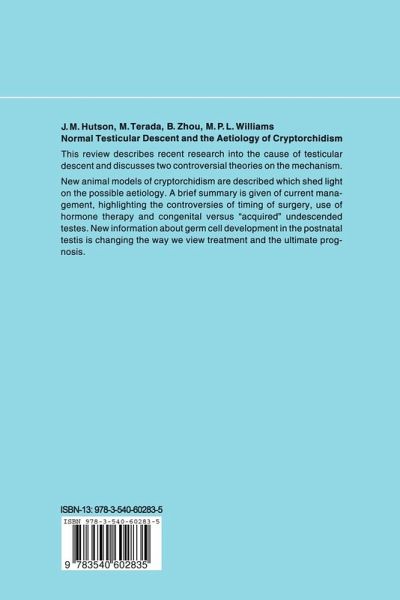 J. M. Hutson, M. Terada, B. Zhou, M. P. L. Williams
Normal Testicular Descent and the Aetiology of Cryptorchidism

This review describes recent research into the cause of testicular descent and discusses two controversial theories on the mechanism.

New animal models of cryptorchidism are described which shed light on the possible aetiology. A brief summary is given of current management, highlighting the controversies of timing of surgery, use of hormone therapy and congenital versus "acquired" undescended testes. New information about germ cell development in the postnatal testis is changing the way we view treatment and the ultimate prognosis.

ISBN-13: 978-3-540-60283-5

ISBN 978-3-540-60283-5

9 783540 602835